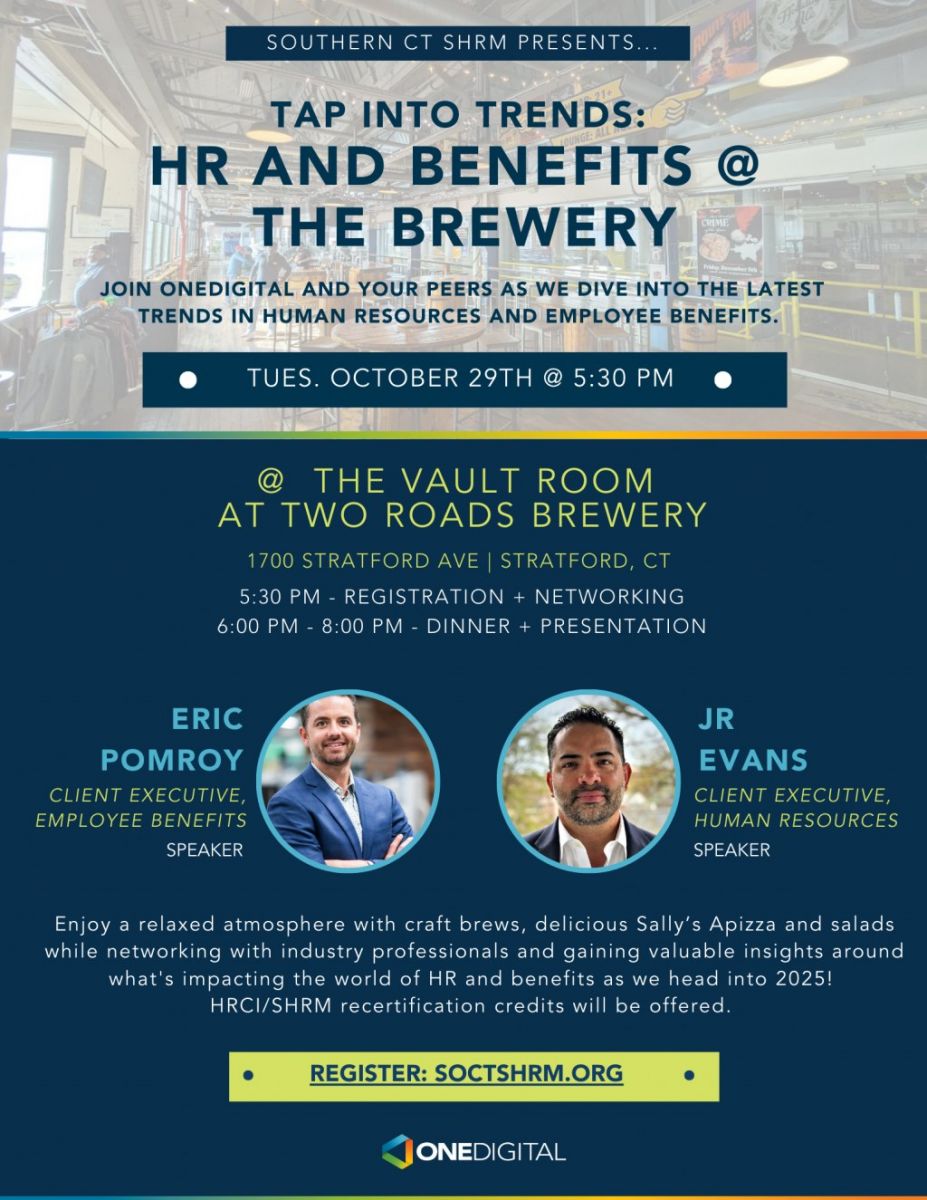 SOUTHERN CT SHRM PRESENTS...

TAP INTO TRENDS:
HR AND BENEFITS @ THE BREWERY

JOIN ONEDIGITAL AND YOUR PEERS AS WE DIVE INTO THE LATEST TRENDS IN HUMAN RESOURCES AND EMPLOYEE BENEFITS.

TUES. OCTOBER 29TH @ 5:30 PM

@ THE VAULT ROOM AT TWO ROADS BREWERY

1700 STRATFORD AVE | STRATFORD, CT

5:30 PM - REGISTRATION + NETWORKING
6:00 PM - 8:00 PM - DINNER + PRESENTATION

ERIC POMROY
CLIENT EXECUTIVE, EMPLOYEE BENEFITS
SPEAKER

JR EVANS
CLIENT EXECUTIVE, HUMAN RESOURCES
SPEAKER

Enjoy a relaxed atmosphere with craft brews, delicious Sally's Apizza and salads while networking with industry professionals and gaining valuable insights around what's impacting the world of HR and benefits as we head into 2025! HRCI/SHRM recertification credits will be offered.

REGISTER: SOCTSHRM.ORG

ONEDIGITAL